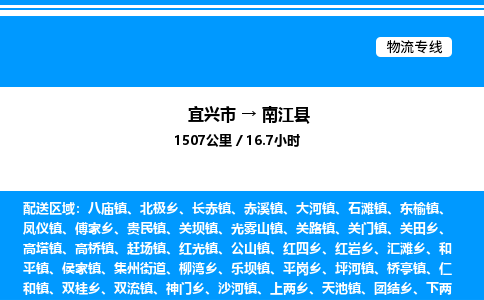 物流专线

宜兴市 → 南江县

1507公里 / 16.7小时

配送区域：八庙镇、北极乡、长赤镇、赤溪镇、大河镇、石滩镇、东榆镇、凤仪镇、傅家乡、贵民镇、关坝镇、光雾山镇、关路镇、关门镇、关田乡、高塔镇、高桥镇、赶场镇、红光镇、公山镇、红四乡、红岩乡、汇滩乡、和平镇、侯家镇、集州街道、柳湾乡、乐坝镇、平岗乡、坪河镇、桥亭镇、仁和镇、双桂乡、双流镇、神门乡、沙河镇、上两乡、天池镇、团结乡、下两